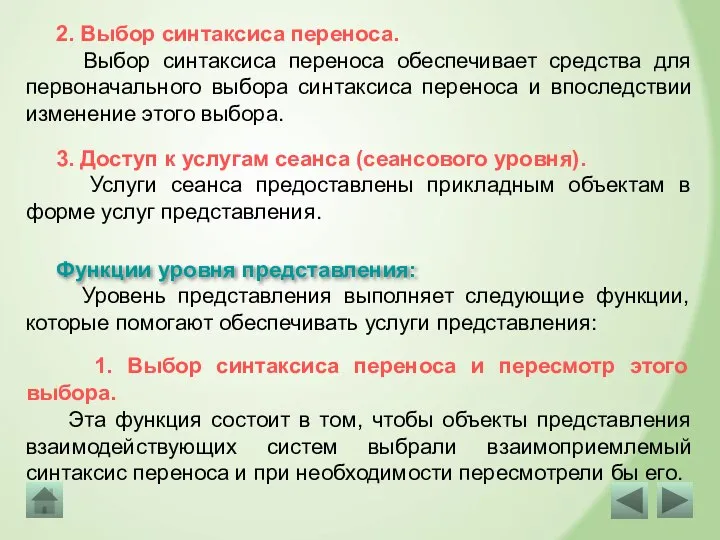 2. Выбор синтаксиса переноса.

Выбор синтаксиса переноса обеспечивает средства для первоначального выбора синтаксиса переноса и впоследствии изменение этого выбора.

3. Доступ к услугам сеанса (сеансового уровня).

Услуги сеанса предоставлены прикладным объектам в форме услуг представления.

Функции уровня представления:

Уровень представления выполняет следующие функции, которые помогают обеспечивать услуги представления:

1. Выбор синтаксиса переноса и пересмотр этого выбора.

Эта функция состоит в том, чтобы объекты представления взаимодействующих систем выбрали взаимоприемлемый синтаксис переноса и при необходимости пересмотрели бы его.